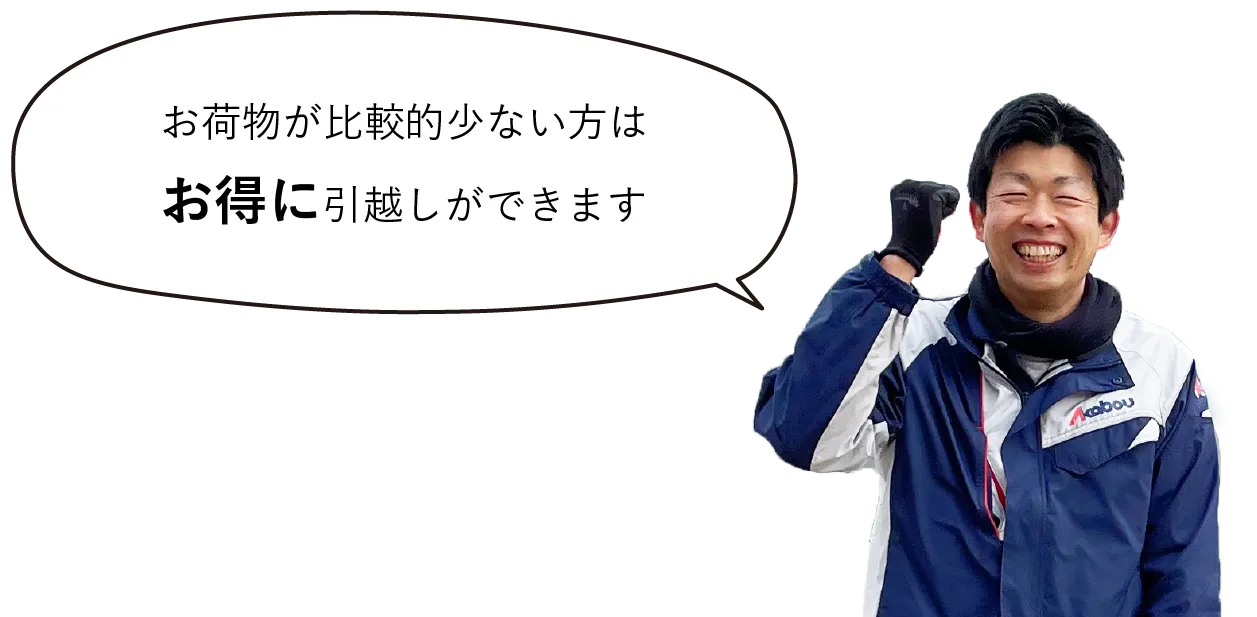 お荷物が比較的少ない方は

お得に引越しができます

Akabou